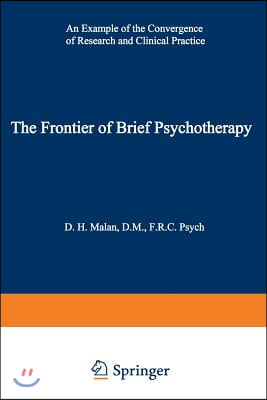 An Example of the Convergence of Research and Clinical Practice

The Frontier of Brief Psychotherapy

D. H. Malan, D.M., F.R.C. Psych

Springer